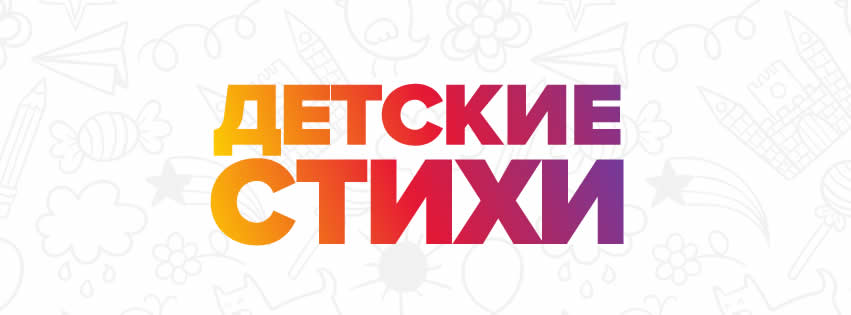 ДЕТСКИЕ
СТИХИ